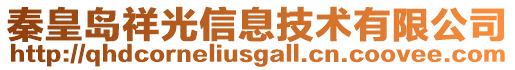 秦皇岛祥光信息技术有限公司
http://qhdcorneliusgall.cn.coovee.com